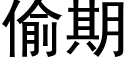 偷期